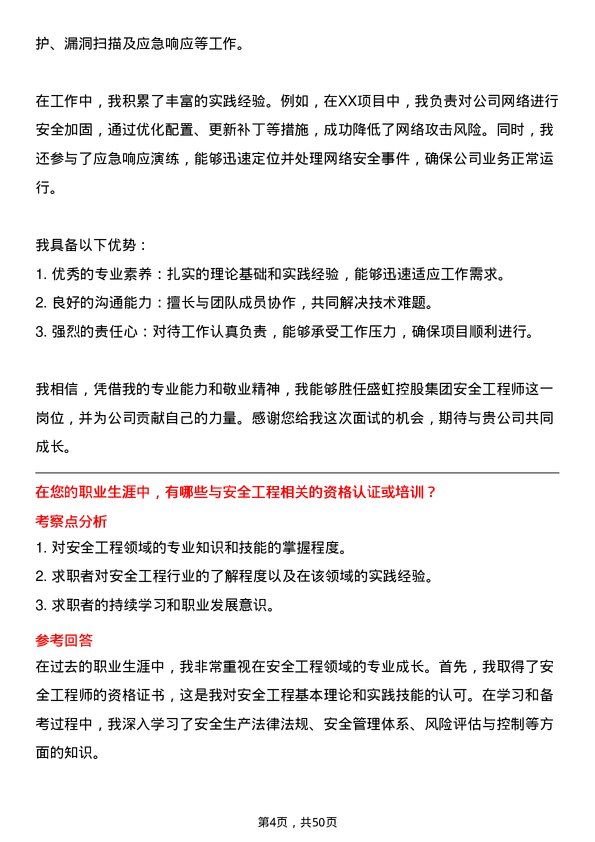 护、漏洞扫描及应急响应等工作。

在工作中，我积累了丰富的实践经验。例如，在XX项目中，我负责对公司网络进行安全加固，通过优化配置、更新补丁等措施，成功降低了网络攻击风险。同时，我还参与了应急响应演练，能够迅速定位并处理网络安全事件，确保公司业务正常运行。

我具备以下优势：
1. 优秀的专业素养：扎实的理论基础和实践经验，能够迅速适应工作需求。
2. 良好的沟通能力：擅长与团队成员协作，共同解决技术难题。
3. 强烈的责任心：对待工作认真负责，能够承受工作压力，确保项目顺利进行。

我相信，凭借我的专业能力和敬业精神，我能够胜任盛虹控股集团安全工程师这一岗位，并为公司贡献自己的力量。感谢您给我这次面试的机会，期待与贵公司共同成长。

在您的职业生涯中，有哪些与安全工程相关的资格认证或培训？
考察点分析
1. 对安全工程领域的专业知识和技能的掌握程度。
2. 求职者对安全工程行业的了解程度以及在该领域的实践经验。
3. 求职者的持续学习和职业发展意识。
参考回答
在过去的职业生涯中，我非常重视在安全工程领域的专业成长。首先，我取得了安全工程师的资格证书，这是我对安全工程基本理论和实践技能的认可。在学习和备考过程中，我深入学习了安全生产法律法规、安全管理体系、风险评估与控制等方面的知识。

第4页，共50页